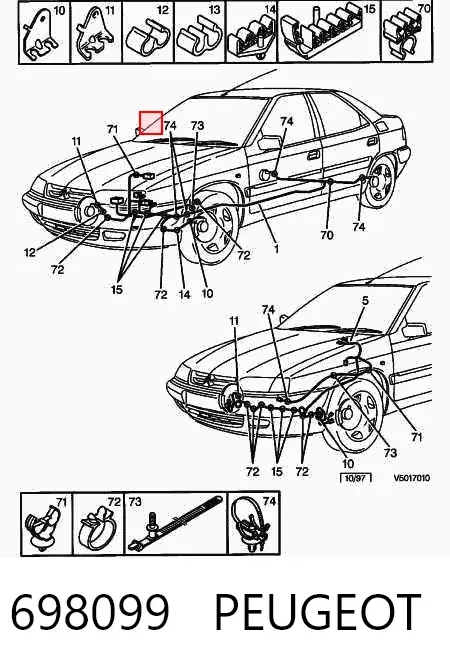 10 11 12 13 14 15 70

71 74 73 74 11 12 72 15 72 14 10 72 1 70 74

11 74 5 72 15 72 10 73 71

10/97 V5017010

71 72 73 74

698099 PEUGEOT